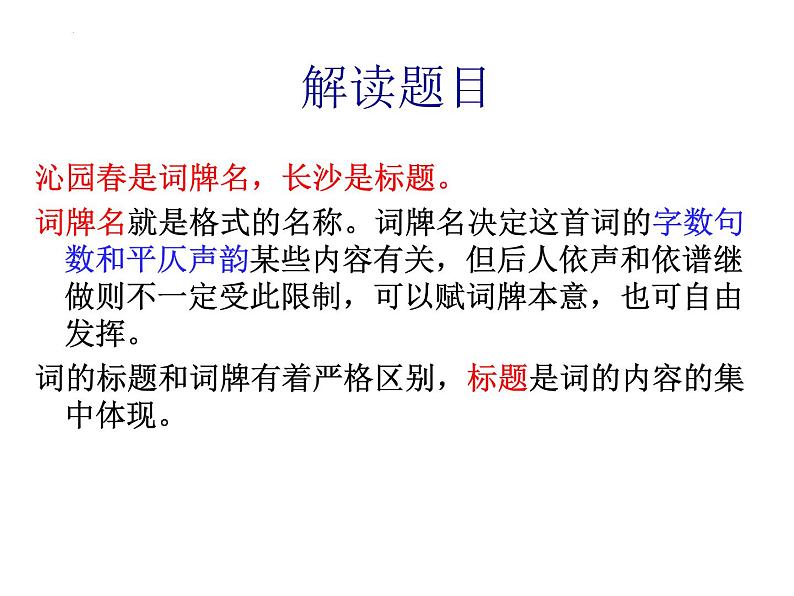 解读题目

沁园春是词牌名，长沙是标题。

词牌名就是格式的名称。词牌名决定这首词的字数句数和平仄声韵某些内容有关，但后人依声和依谱继做则不一定受此限制，可以赋词牌本意，也可自由发挥。

词的标题和词牌有着严格区别，标题是词的内容的集中体现。